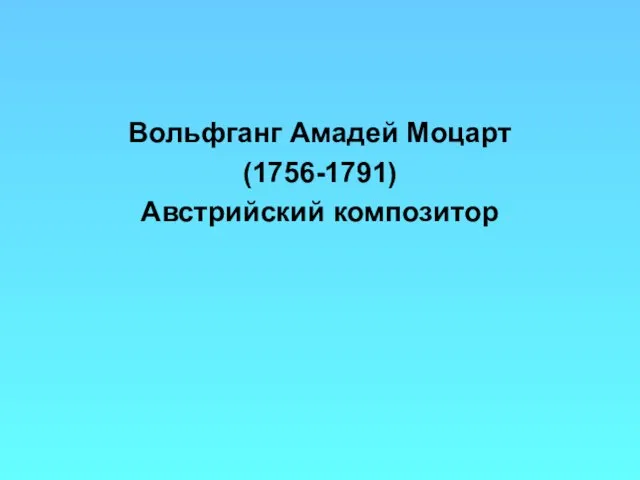 Вольфганг Амадей Моцарт
(1756-1791)
Австрийский композитор